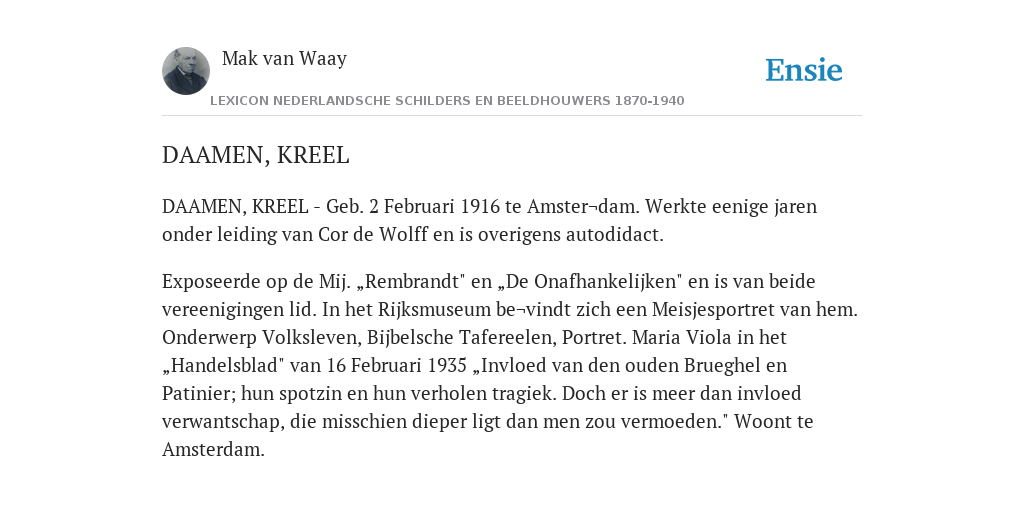 Mak van Waay

Ensie

LEXICON NEDERLANDSCHE SCHILDERS EN BEELDHOUWERS 1870-1940

DAAMEN, KREEL

DAAMEN, KREEL - Geb. 2 Februari 1916 te Amster¬dam. Werkte eenige jaren onder leiding van Cor de Wolff en is overigens autodidact.

Exposeerde op de Mij. „Rembrandt" en „De Onafhankelijken" en is van beide vereenigingen lid. In het Rijksmuseum be¬vindt zich een Meisjesportret van hem. Onderwerp Volksleven, Bijbelsche Tafereelen, Portret. Maria Viola in het „Handelsblad" van 16 Februari 1935 „Invloed van den ouden Brueghel en Patinier; hun spotzin en hun verholen tragiek. Doch er is meer dan invloed verwantschap, die misschien dieper ligt dan men zou vermoeden." Woont te Amsterdam.